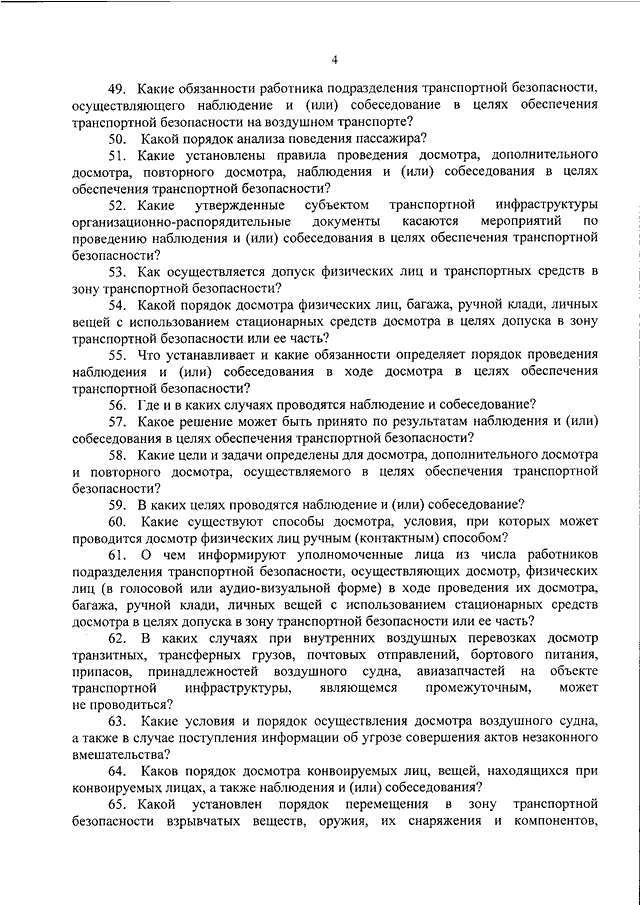 4

49. Какие обязанности работника подразделения транспортной безопасности, осуществляющего наблюдение и (или) собеседование в целях обеспечения транспортной безопасности на воздушном транспорте?

50. Какой порядок анализа поведения пассажира?

51. Какие установлены правила проведения досмотра, дополнительного досмотра, повторного досмотра, наблюдения и (или) собеседования в целях обеспечения транспортной безопасности?

52. Какие утвержденные субъектом транспортной инфраструктуры организационно-распорядительные документы касаются мероприятий по проведению наблюдения и (или) собеседования в целях обеспечения транспортной безопасности?

53. Как осуществляется допуск физических лиц и транспортных средств в зону транспортной безопасности?

54. Какой порядок досмотра физических лиц, багажа, ручной клади, личных вещей с использованием стационарных средств досмотра в целях допуска в зону транспортной безопасности или ее часть?

55. Что устанавливает и какие обязанности определяет порядок проведения наблюдения и (или) собеседования в ходе досмотра в целях обеспечения транспортной безопасности?

56. Где и в каких случаях проводятся наблюдение и собеседование?

57. Какое решение может быть принято по результатам наблюдения и (или) собеседования в целях обеспечения транспортной безопасности?

58. Какие цели и задачи определены для досмотра, дополнительного досмотра и повторного досмотра, осуществляемого в целях обеспечения транспортной безопасности?

59. В каких целях проводятся наблюдение и (или) собеседование?

60. Какие существуют способы досмотра, условия, при которых может проводится досмотр физических лиц ручным (контактным) способом?

61. О чем информируют уполномоченные лица из числа работников подразделения транспортной безопасности, осуществляющих досмотр, физических лиц (в голосовой или аудио-визуальной форме) в ходе проведения их досмотра, багажа, ручной клади, личных вещей с использованием стационарных средств досмотра в целях допуска в зону транспортной безопасности или ее часть?

62. В каких случаях при внутренних воздушных перевозках досмотр транзитных, трансферных грузов, почтовых отправлений, бортового питания, припасов, принадлежностей воздушного судна, авиазапчастей на объекте транспортной инфраструктуры, являющемся промежуточным, может не проводиться?

63. Какие условия и порядок осуществления досмотра воздушного судна, а также в случае поступления информации об угрозе совершения актов незаконного вмешательства?

64. Каков порядок досмотра конвоируемых лиц, вещей, находящихся при конвоируемых лицах, а также наблюдения и (или) собеседования?

65. Какой установлен порядок перемещения в зону транспортной безопасности взрывчатых веществ, оружия, их снаряжения и компонентов,